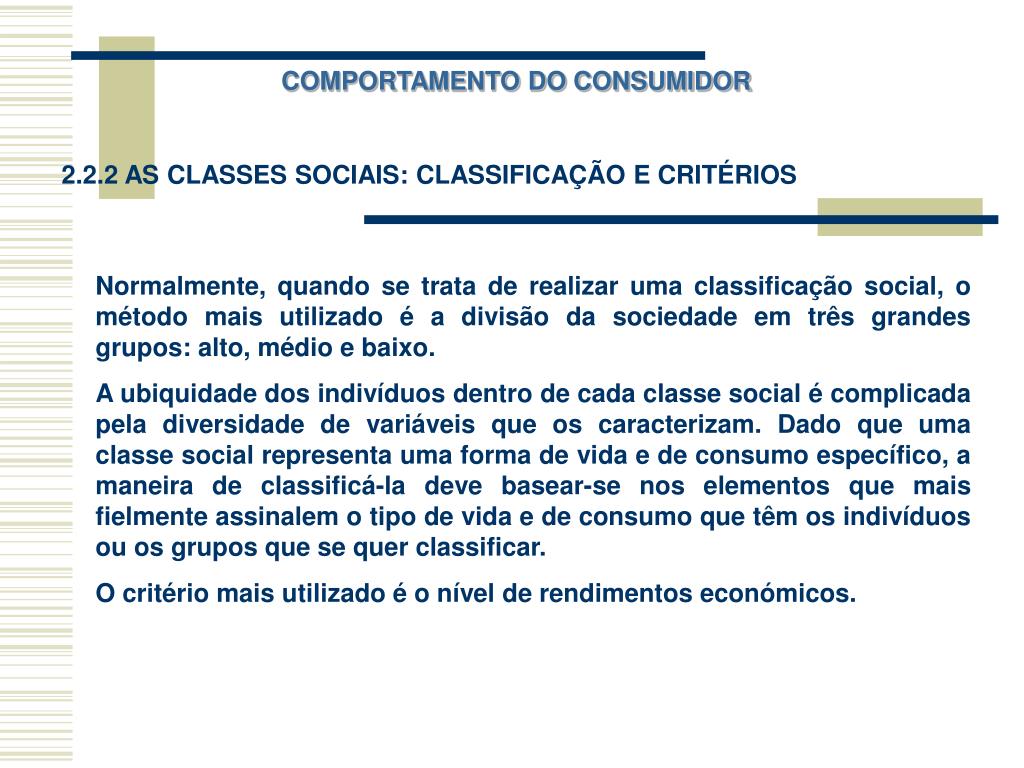 COMPORTAMENTO DO CONSUMIDOR

2.2.2 AS CLASSES SOCIAIS: CLASSIFICAÇÃO E CRITÉRIOS

Normalmente, quando se trata de realizar uma classificação social, o método mais utilizado é a divisão da sociedade em três grandes grupos: alto, médio e baixo.

A ubiquidade dos indivíduos dentro de cada classe social é complicada pela diversidade de variáveis que os caracterizam. Dado que uma classe social representa uma forma de vida e de consumo específico, a maneira de classificá-la deve basear-se nos elementos que mais fielmente assinalem o tipo de vida e de consumo que têm os indivíduos ou os grupos que se quer classificar.

O critério mais utilizado é o nível de rendimentos económicos.